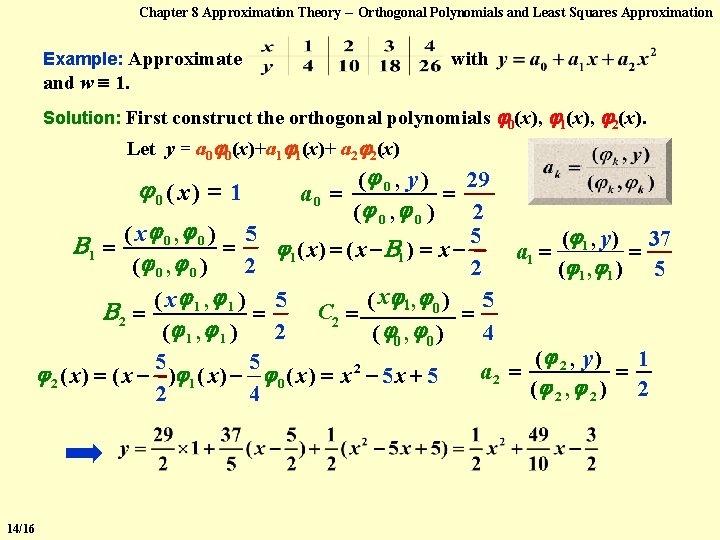 Chapter 8 Approximation Theory – Orthogonal Polynomials and Least Squares Approximation

Example: Approximate

| $x$ | 1 | 2 | 3 | 4 |
|---|---|---|---|---|
| $y$ | 4 | 10 | 18 | 26 |

with $y = a_0 + a_1 x + a_2 x^2$ and $w \equiv 1$.

Solution: First construct the orthogonal polynomials $\varphi_0(x)$, $\varphi_1(x)$, $\varphi_2(x)$.

Let $y = a_0\varphi_0(x) + a_1\varphi_1(x) + a_2\varphi_2(x)$

$a_k = \frac{(\varphi_k, y)}{(\varphi_k, \varphi_k)}$

$\varphi_0(x) = 1$ $a_0 = \frac{(\varphi_0, y)}{(\varphi_0, \varphi_0)} = \frac{29}{2}$

$B_1 = \frac{(x\varphi_0, \varphi_0)}{(\varphi_0, \varphi_0)} = \frac{5}{2}$ $\varphi_1(x) = (x - B_1) = x - \frac{5}{2}$ $a_1 = \frac{(\varphi_1, y)}{(\varphi_1, \varphi_1)} = \frac{37}{5}$

$B_2 = \frac{(x\varphi_1, \varphi_1)}{(\varphi_1, \varphi_1)} = \frac{5}{2}$ $C_2 = \frac{(x\varphi_1, \varphi_0)}{(\varphi_0, \varphi_0)} = \frac{5}{4}$

$\varphi_2(x) = (x - \frac{5}{2})\varphi_1(x) - \frac{5}{4}\varphi_0(x) = x^2 - 5x + 5$ $a_2 = \frac{(\varphi_2, y)}{(\varphi_2, \varphi_2)} = \frac{1}{2}$

$y = \frac{29}{2} \times 1 + \frac{37}{5}(x - \frac{5}{2}) + \frac{1}{2}(x^2 - 5x + 5) = \frac{1}{2}x^2 + \frac{49}{10}x - \frac{3}{2}$

14/16